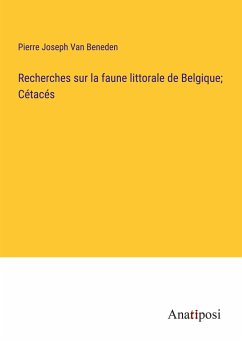 Pierre Joseph Van Beneden

Recherches sur la faune littorale de Belgique; Cétacés

Anatiposi